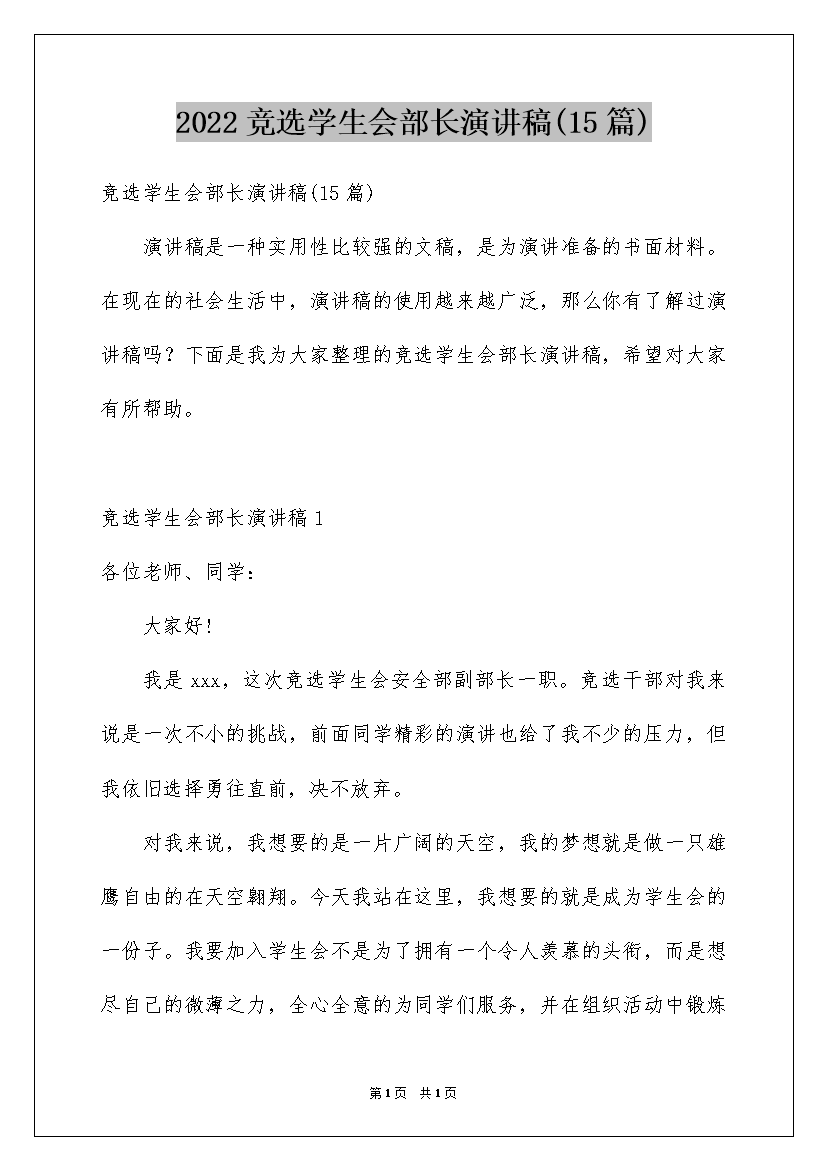 2022 竞选学生会部长演讲稿(15 篇)

竞选学生会部长演讲稿(15 篇)

演讲稿是一种实用性比较强的文稿，是为演讲准备的书面材料。在现在的社会生活中，演讲稿的使用越来越广泛，那么你有了解过演讲稿吗？下面是我为大家整理的竞选学生会部长演讲稿，希望对大家有所帮助。

竞选学生会部长演讲稿 1

各位老师、同学：

大家好!

我是 xxx，这次竞选学生会安全部副部长一职。竞选干部对我来说是一次不小的挑战，前面同学精彩的演讲也给了我不少的压力，但我依旧选择勇往直前，决不放弃。

对我来说，我想要的是一片广阔的天空，我的梦想就是做一只雄鹰自由的在天空翱翔。今天我站在这里，我想要的就是成为学生会的一份子。我要加入学生会不是为了拥有一个令人羡慕的头衔，而是想尽自己的微薄之力，全心全意的为同学们服务，并在组织活动中锻炼

第1页 共1页